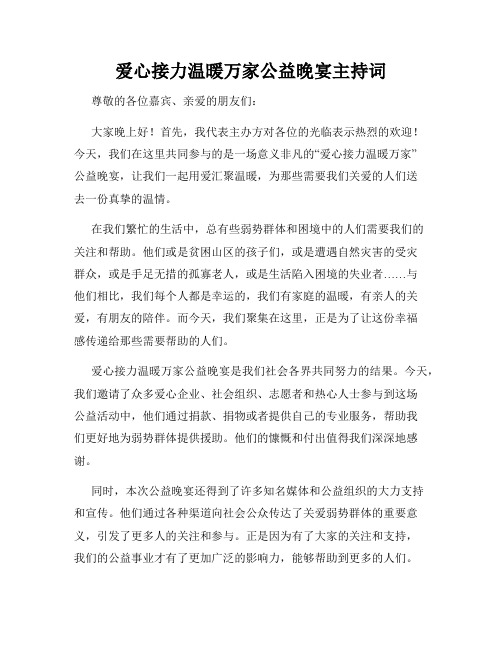 爱心接力温暖万家公益晚宴主持词

尊敬的各位嘉宾、亲爱的朋友们:

大家晚上好！首先，我代表主办方对各位的光临表示热烈的欢迎！今天，我们在这里共同参与的是一场意义非凡的“爱心接力温暖万家”公益晚宴，让我们一起用爱汇聚温暖，为那些需要我们关爱的人们送去一份真挚的温情。

在我们繁忙的生活中，总有些弱势群体和困境中的人们需要我们的关注和帮助。他们或是贫困山区的孩子们，或是遭遇自然灾害的受灾群众，或是手足无措的孤寡老人，或是生活陷入困境的失业者……与他们相比，我们每个人都是幸运的，我们有家庭的温暖，有亲人的关爱，有朋友的陪伴。而今天，我们聚集在这里，正是为了让这份幸福感传递给那些需要帮助的人们。

爱心接力温暖万家公益晚宴是我们社会各界共同努力的结果。今天，我们邀请了众多爱心企业、社会组织、志愿者和热心人士参与到这场公益活动中，他们通过捐款、捐物或者提供自己的专业服务，帮助我们更好地为弱势群体提供援助。他们的慷慨和付出值得我们深深地感谢。

同时，本次公益晚宴还得到了许多知名媒体和公益组织的大力支持和宣传。他们通过各种渠道向社会公众传达了关爱弱势群体的重要意义，引发了更多人的关注和参与。正是因为有了大家的关注和支持，我们的公益事业才有了更加广泛的影响力，能够帮助到更多的人们。